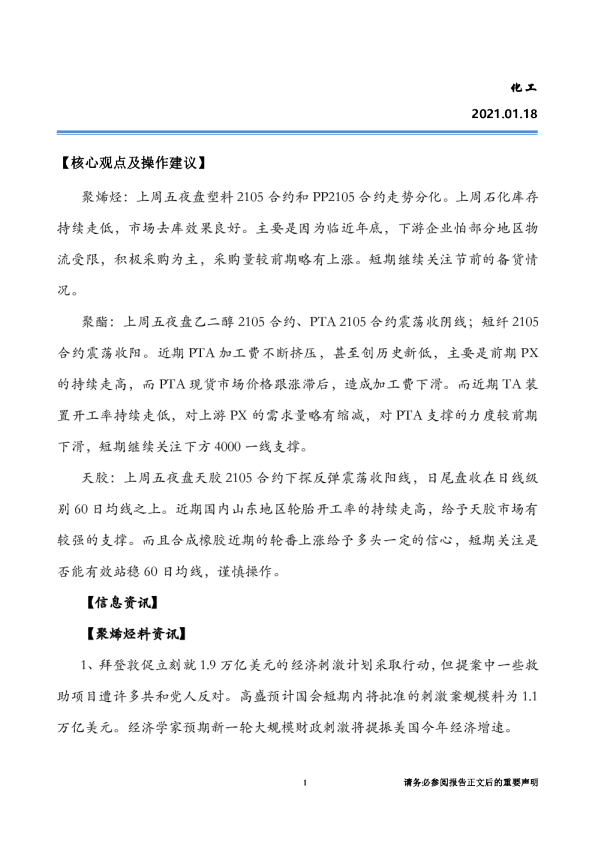 化工

2021.01.18

【核心观点及操作建议】

聚烯烃：上周五夜盘塑料 2105 合约和 PP2105 合约走势分化。上周石化库存持续走低，市场去库效果良好。主要是因为临近年底，下游企业怕部分地区物流受限，积极采购为主，采购量较前期略有上涨。短期继续关注节前的备货情况。

聚酯：上周五夜盘乙二醇 2105 合约、PTA 2105 合约震荡收阴线；短纤 2105 合约震荡收阳。近期 PTA 加工费不断挤压，甚至创历史新低，主要是前期 PX 的持续走高，而 PTA 现货市场价格跟涨滞后，造成加工费下滑。而近期 TA 装置开工率持续走低，对上游 PX 的需求量略有缩减，对 PTA 支撑的力度较前期下滑，短期继续关注下方 4000 一线支撑。

天胶：上周五夜盘天胶 2105 合约下探反弹震荡收阳线，日尾盘收在日线级别 60 日均线之上。近期国内山东地区轮胎开工率的持续走高，给予天胶市场有较强的支撑。而且合成橡胶近期的轮番上涨给予多头一定的信心，短期关注是否能有效站稳 60 日均线，谨慎操作。

【信息资讯】

【聚烯烃料资讯】

1、拜登敦促立刻就 1.9 万亿美元的经济刺激计划采取行动，但提案中一些救助项目遭许多共和党人反对。高盛预计国会短期内将批准的刺激案规模料为 1.1 万亿美元。经济学家预期新一轮大规模财政刺激将提振美国今年经济增速。

1

请务必参阅报告正文后的重要声明